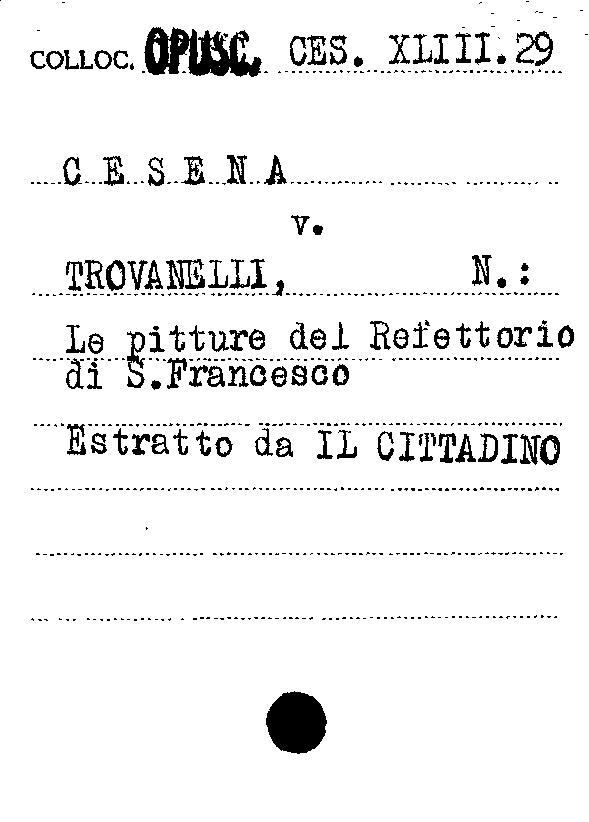 COLLOC. OPUSC. CES. XLIII.29

C E S E N A

v.

TROVANELLI, N.:

Le pitture del Refettorio di S.Francesco

Estratto da IL CITTADINO